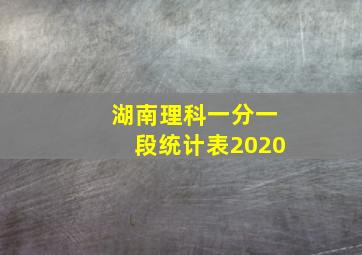 湖南理科一分一段统计表2020